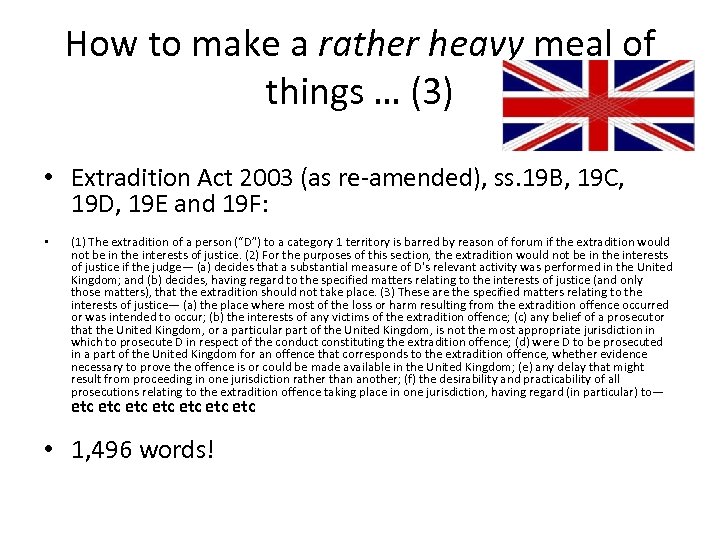 How to make a rather heavy meal of things … (3)

• Extradition Act 2003 (as re-amended), ss.19B, 19C, 19D, 19E and 19F:

• (1) The extradition of a person ("D") to a category 1 territory is barred by reason of forum if the extradition would not be in the interests of justice. (2) For the purposes of this section, the extradition would not be in the interests of justice if the judge— (a) decides that a substantial measure of D's relevant activity was performed in the United Kingdom; and (b) decides, having regard to the specified matters relating to the interests of justice (and only those matters), that the extradition should not take place. (3) These are the specified matters relating to the interests of justice— (a) the place where most of the loss or harm resulting from the extradition offence occurred or was intended to occur; (b) the interests of any victims of the extradition offence; (c) any belief of a prosecutor that the United Kingdom, or a particular part of the United Kingdom, is not the most appropriate jurisdiction in which to prosecute D in respect of the conduct constituting the extradition offence; (d) were D to be prosecuted in a part of the United Kingdom for an offence that corresponds to the extradition offence, whether evidence necessary to prove the offence is or could be made available in the United Kingdom; (e) any delay that might result from proceeding in one jurisdiction rather than another; (f) the desirability and practicability of all prosecutions relating to the extradition offence taking place in one jurisdiction, having regard (in particular) to— etc etc etc etc etc etc etc

• 1,496 words!